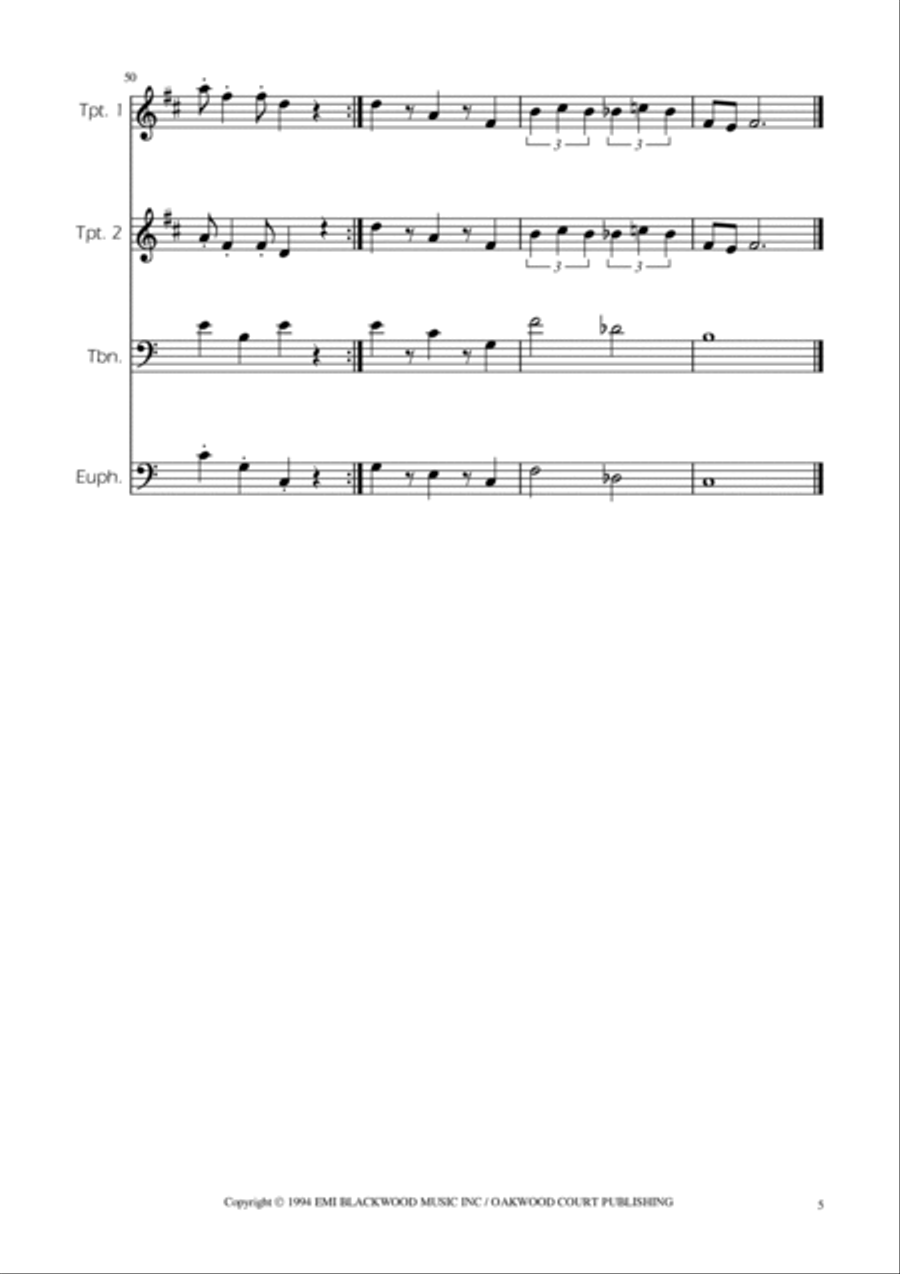 50

Tpt. 1

3 3

Tpt. 2

3 3

Tbn.

Euph.

Copyright © 1994 EMI BLACKWOOD MUSIC INC / OAKWOOD COURT PUBLISHING

5